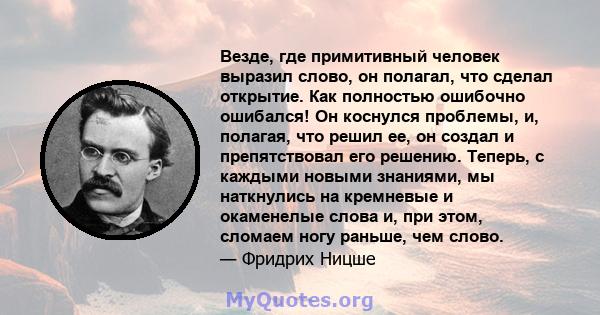 Везде, где примитивный человек выразил слово, он полагал, что сделал открытие. Как полностью ошибочно ошибался! Он коснулся проблемы, и, полагая, что решил ее, он создал и препятствовал его решению. Теперь, с каждыми новыми знаниями, мы наткнулись на кремневые и окаменелые слова и, при этом, сломаем ногу раньше, чем слово.
— Фридрих Ницше

MyQuotes.org